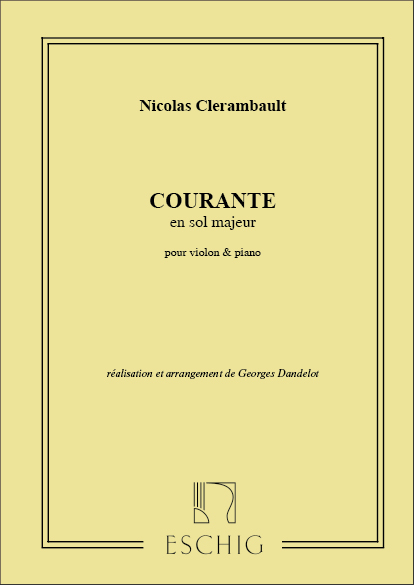 Nicolas Clerambault

COURANTE
en sol majeur

pour violon & piano

réalisation et arrangement de Georges Dandelot

ESCHIG